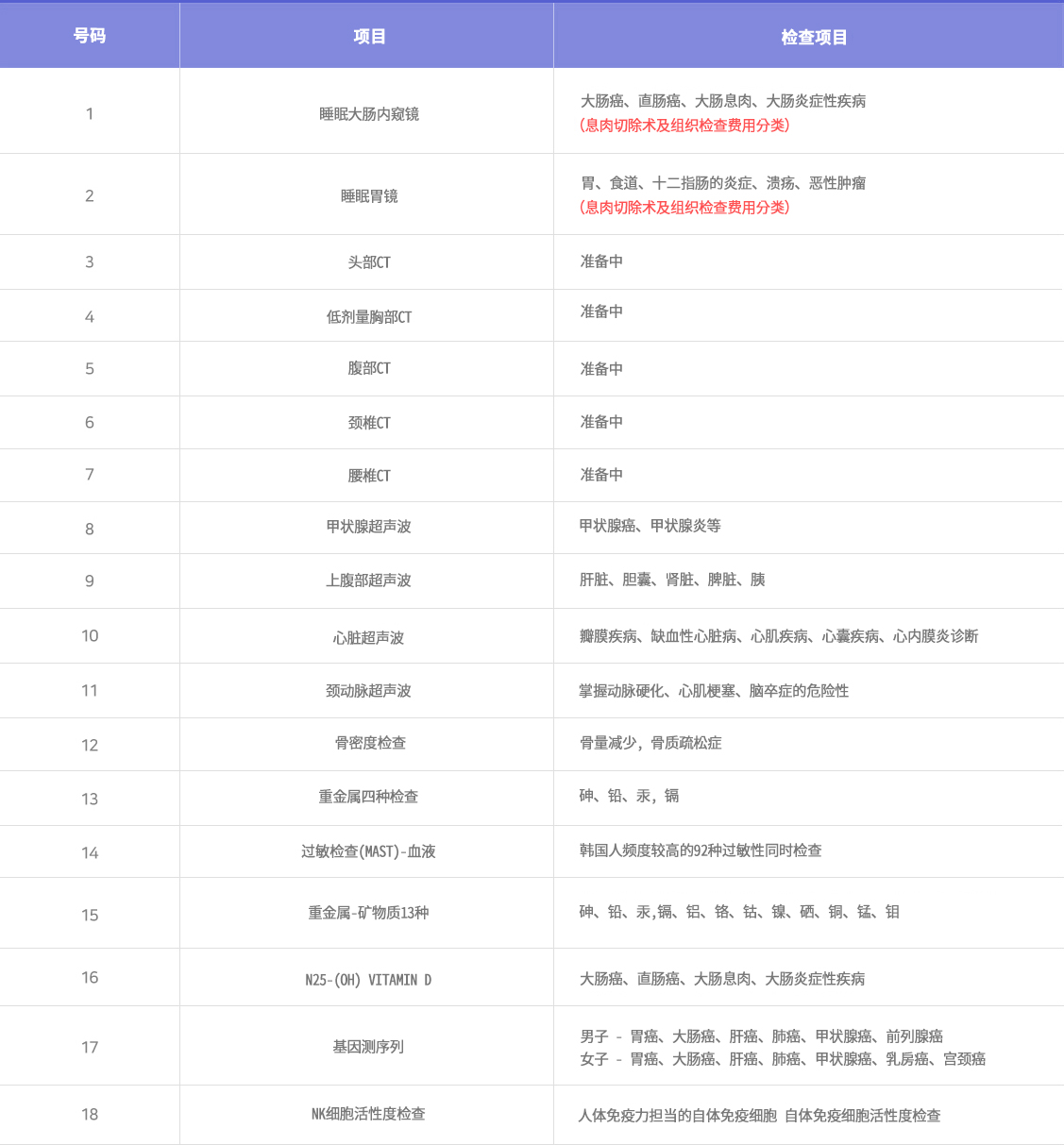 | 号码 | 项目 | 检查项目 |
|---|---|---|
| 1 | 睡眠大肠内窥镜 | 大肠癌、直肠癌、大肠息肉、大肠炎症性疾病 (息肉切除术及组织检查费用分类) |
| 2 | 睡眠胃镜 | 胃、食道、十二指肠的炎症、溃疡、恶性肿瘤 (息肉切除术及组织检查费用分类) |
| 3 | 头部CT | 准备中 |
| 4 | 低剂量胸部CT | 准备中 |
| 5 | 腹部CT | 准备中 |
| 6 | 颈椎CT | 准备中 |
| 7 | 腰椎CT | 准备中 |
| 8 | 甲状腺超声波 | 甲状腺癌、甲状腺炎等 |
| 9 | 上腹部超声波 | 肝脏、胆囊、肾脏、脾脏、胰 |
| 10 | 心脏超声波 | 瓣膜疾病、缺血性心脏病、心肌疾病、心囊疾病、心内膜炎诊断 |
| 11 | 颈动脉超声波 | 掌握动脉硬化、心肌梗塞、脑卒症的危险性 |
| 12 | 骨密度检查 | 骨量减少，骨质疏松症 |
| 13 | 重金属四种检查 | 砷、铅、汞，镉 |
| 14 | 过敏检查(MAST)-血液 | 韩国人频度较高的92种过敏性同时检查 |
| 15 | 重金属-矿物质13种 | 砷、铅、汞,镉、铝、铬、钴、镍、硒、铜、锰、钼 |
| 16 | N25-(OH) VITAMIN D | 大肠癌、直肠癌、大肠息肉、大肠炎症性疾病 |
| 17 | 基因测序列 | 男子 - 胃癌、大肠癌、肝癌、肺癌、甲状腺癌、前列腺癌 女子 - 胃癌、大肠癌、肝癌、肺癌、甲状腺癌、乳房癌、宫颈癌 |
| 18 | NK细胞活性度检查 | 人体免疫力担当的自体免疫细胞 自体免疫细胞活性度检查 |